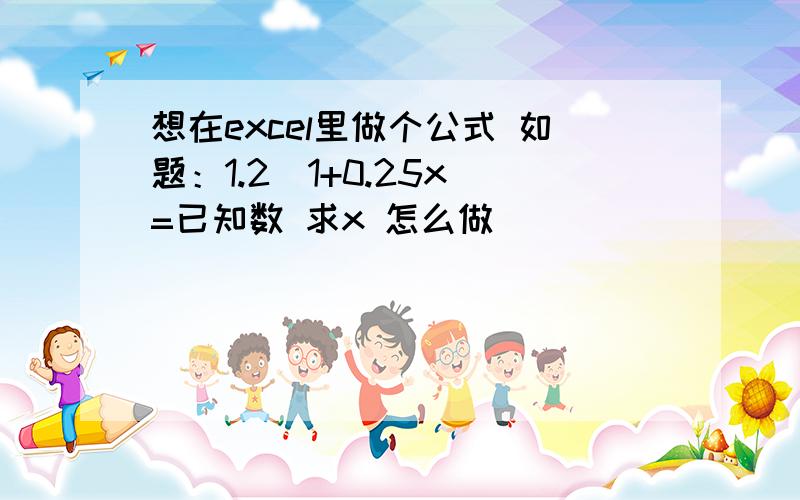 想在excel里做个公式 如题：1.2（1+0.25x）=已知数 求x 怎么做